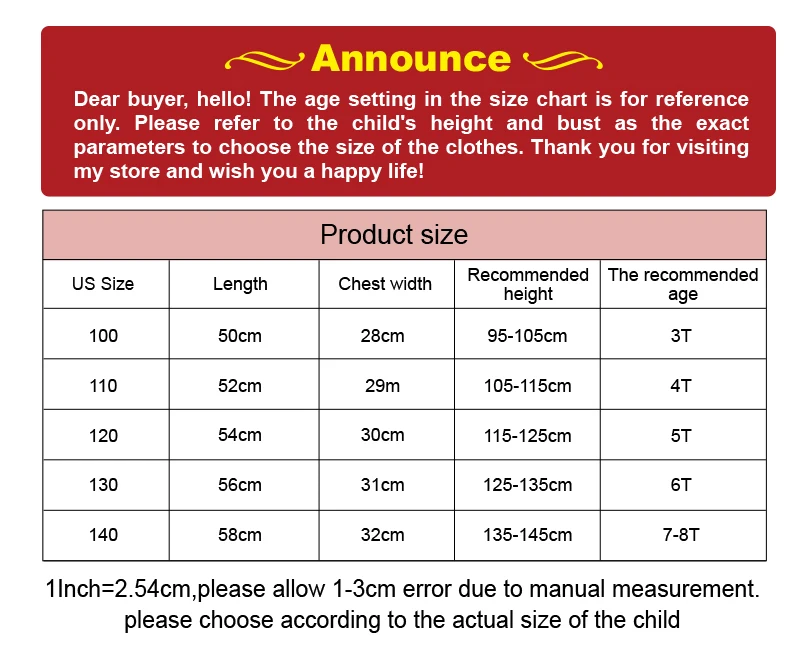 Announce

Dear buyer, hello! The age setting in the size chart is for reference only. Please refer to the child's height and bust as the exact parameters to choose the size of the clothes. Thank you for visiting my store and wish you a happy life!

Product size

| US Size | Length | Chest width | Recommended height | The recommended age |
|---|---|---|---|---|
| 100 | 50cm | 28cm | 95-105cm | 3T |
| 110 | 52cm | 29m | 105-115cm | 4T |
| 120 | 54cm | 30cm | 115-125cm | 5T |
| 130 | 56cm | 31cm | 125-135cm | 6T |
| 140 | 58cm | 32cm | 135-145cm | 7-8T |

1Inch=2.54cm,please allow 1-3cm error due to manual measurement.
please choose according to the actual size of the child